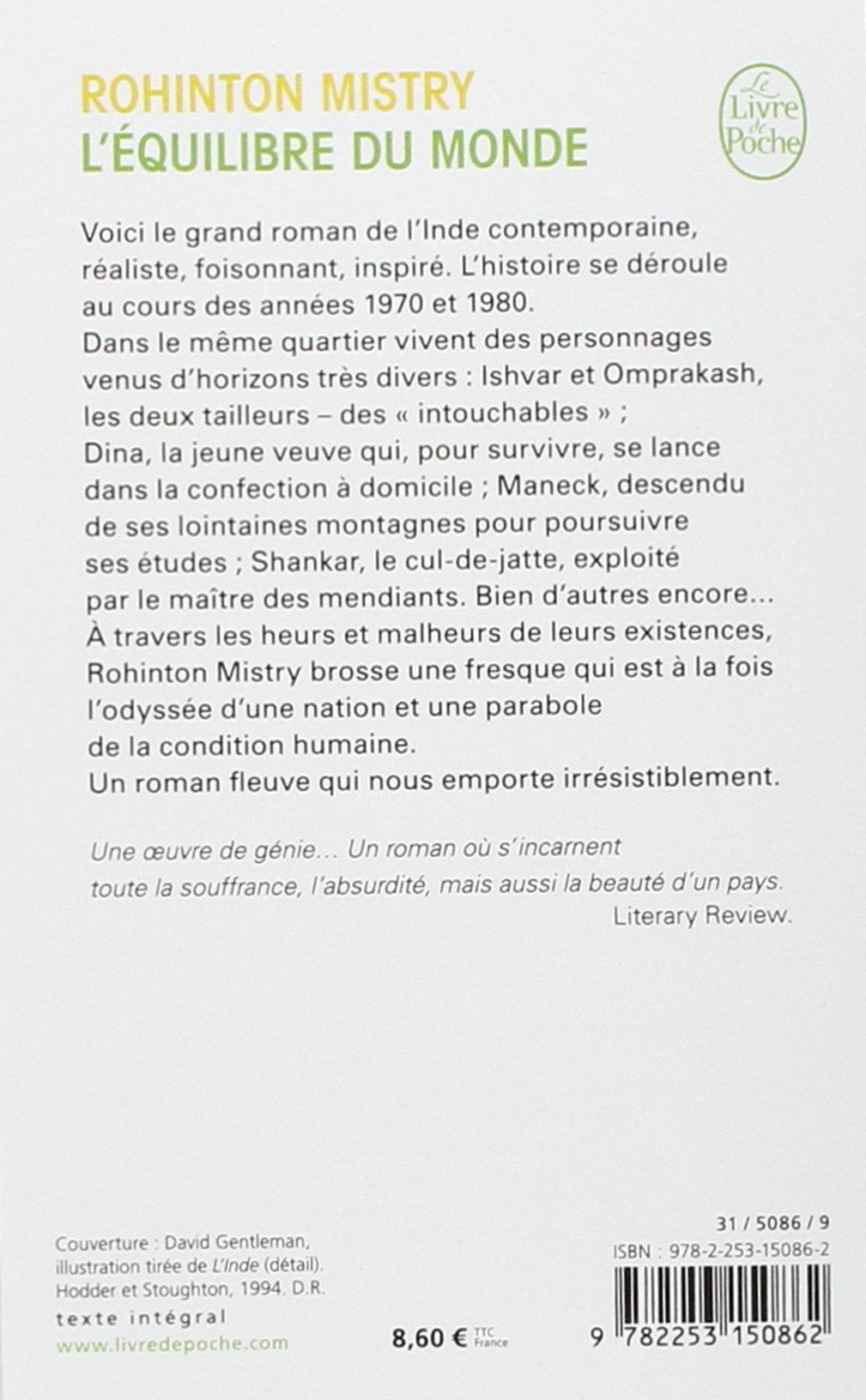 ROHINTON MISTRY
L'ÉQUILIBRE DU MONDE

Le Livre de Poche

Voici le grand roman de l'Inde contemporaine, réaliste, foisonnant, inspiré. L'histoire se déroule au cours des années 1970 et 1980.
Dans le même quartier vivent des personnages venus d'horizons très divers : Ishvar et Omprakash, les deux tailleurs – des « intouchables » ; Dina, la jeune veuve qui, pour survivre, se lance dans la confection à domicile ; Maneck, descendu de ses lointaines montagnes pour poursuivre ses études ; Shankar, le cul-de-jatte, exploité par le maître des mendiants. Bien d'autres encore...
À travers les heurs et malheurs de leurs existences, Rohinton Mistry brosse une fresque qui est à la fois l'odyssée d'une nation et une parabole de la condition humaine.
Un roman fleuve qui nous emporte irrésistiblement.

Une œuvre de génie... Un roman où s'incarnent toute la souffrance, l'absurdité, mais aussi la beauté d'un pays.
Literary Review.

Couverture : David Gentleman, illustration tirée de L'Inde (détail). Hodder et Stoughton, 1994. D.R.
texte intégral
www.livredepoche.com

8,60 € TTC France

31 / 5086 / 9
ISBN : 978-2-253-15086-2
9 782253 150862